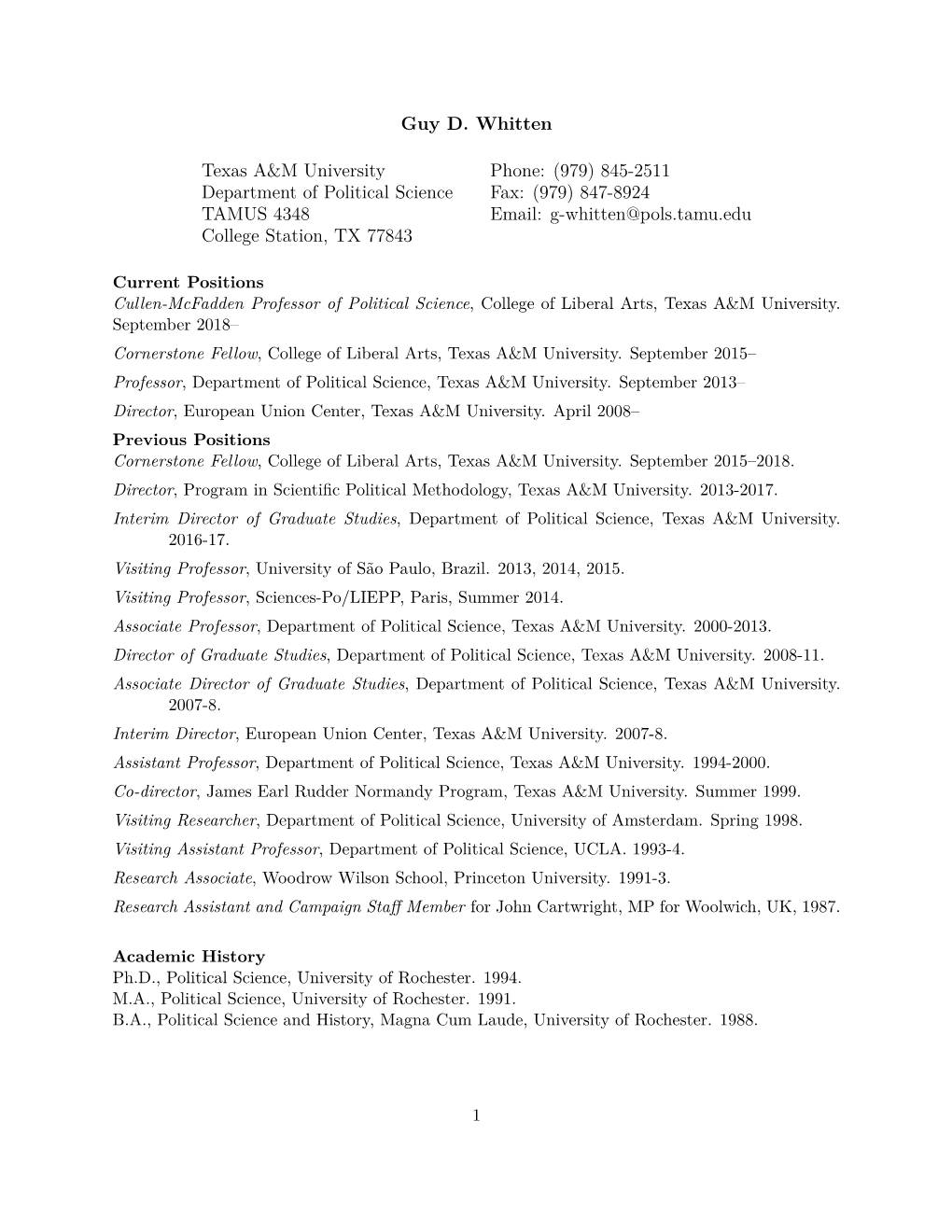 Guy D. Whitten

Texas A&M University
Department of Political Science
TAMUS 4348
College Station, TX 77843

Phone: (979) 845-2511
Fax: (979) 847-8924
Email: g-whitten@pols.tamu.edu

Current Positions
Cullen-McFadden Professor of Political Science, College of Liberal Arts, Texas A&M University. September 2018–

Cornerstone Fellow, College of Liberal Arts, Texas A&M University. September 2015–

Professor, Department of Political Science, Texas A&M University. September 2013–

Director, European Union Center, Texas A&M University. April 2008–

Previous Positions
Cornerstone Fellow, College of Liberal Arts, Texas A&M University. September 2015–2018.

Director, Program in Scientific Political Methodology, Texas A&M University. 2013-2017.

Interim Director of Graduate Studies, Department of Political Science, Texas A&M University. 2016-17.

Visiting Professor, University of São Paulo, Brazil. 2013, 2014, 2015.

Visiting Professor, Sciences-Po/LIEPP, Paris, Summer 2014.

Associate Professor, Department of Political Science, Texas A&M University. 2000-2013.

Director of Graduate Studies, Department of Political Science, Texas A&M University. 2008-11.

Associate Director of Graduate Studies, Department of Political Science, Texas A&M University. 2007-8.

Interim Director, European Union Center, Texas A&M University. 2007-8.

Assistant Professor, Department of Political Science, Texas A&M University. 1994-2000.

Co-director, James Earl Rudder Normandy Program, Texas A&M University. Summer 1999.

Visiting Researcher, Department of Political Science, University of Amsterdam. Spring 1998.

Visiting Assistant Professor, Department of Political Science, UCLA. 1993-4.

Research Associate, Woodrow Wilson School, Princeton University. 1991-3.

Research Assistant and Campaign Staff Member for John Cartwright, MP for Woolwich, UK, 1987.

Academic History
Ph.D., Political Science, University of Rochester. 1994.
M.A., Political Science, University of Rochester. 1991.
B.A., Political Science and History, Magna Cum Laude, University of Rochester. 1988.

1